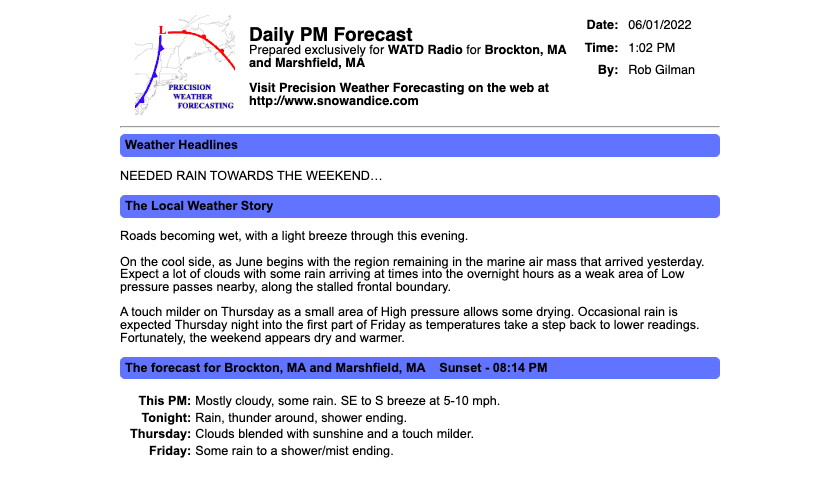 L

PRECISION
WEATHER
FORECASTING

Daily PM Forecast
Prepared exclusively for WATD Radio for Brockton, MA and Marshfield, MA

Visit Precision Weather Forecasting on the web at http://www.snowandice.com

Date: 06/01/2022
Time: 1:02 PM
By: Rob Gilman

Weather Headlines

NEEDED RAIN TOWARDS THE WEEKEND…

The Local Weather Story

Roads becoming wet, with a light breeze through this evening.

On the cool side, as June begins with the region remaining in the marine air mass that arrived yesterday. Expect a lot of clouds with some rain arriving at times into the overnight hours as a weak area of Low pressure passes nearby, along the stalled frontal boundary.

A touch milder on Thursday as a small area of High pressure allows some drying. Occasional rain is expected Thursday night into the first part of Friday as temperatures take a step back to lower readings. Fortunately, the weekend appears dry and warmer.

The forecast for Brockton, MA and Marshfield, MA Sunset - 08:14 PM

This PM: Mostly cloudy, some rain. SE to S breeze at 5-10 mph.
Tonight: Rain, thunder around, shower ending.
Thursday: Clouds blended with sunshine and a touch milder.
Friday: Some rain to a shower/mist ending.